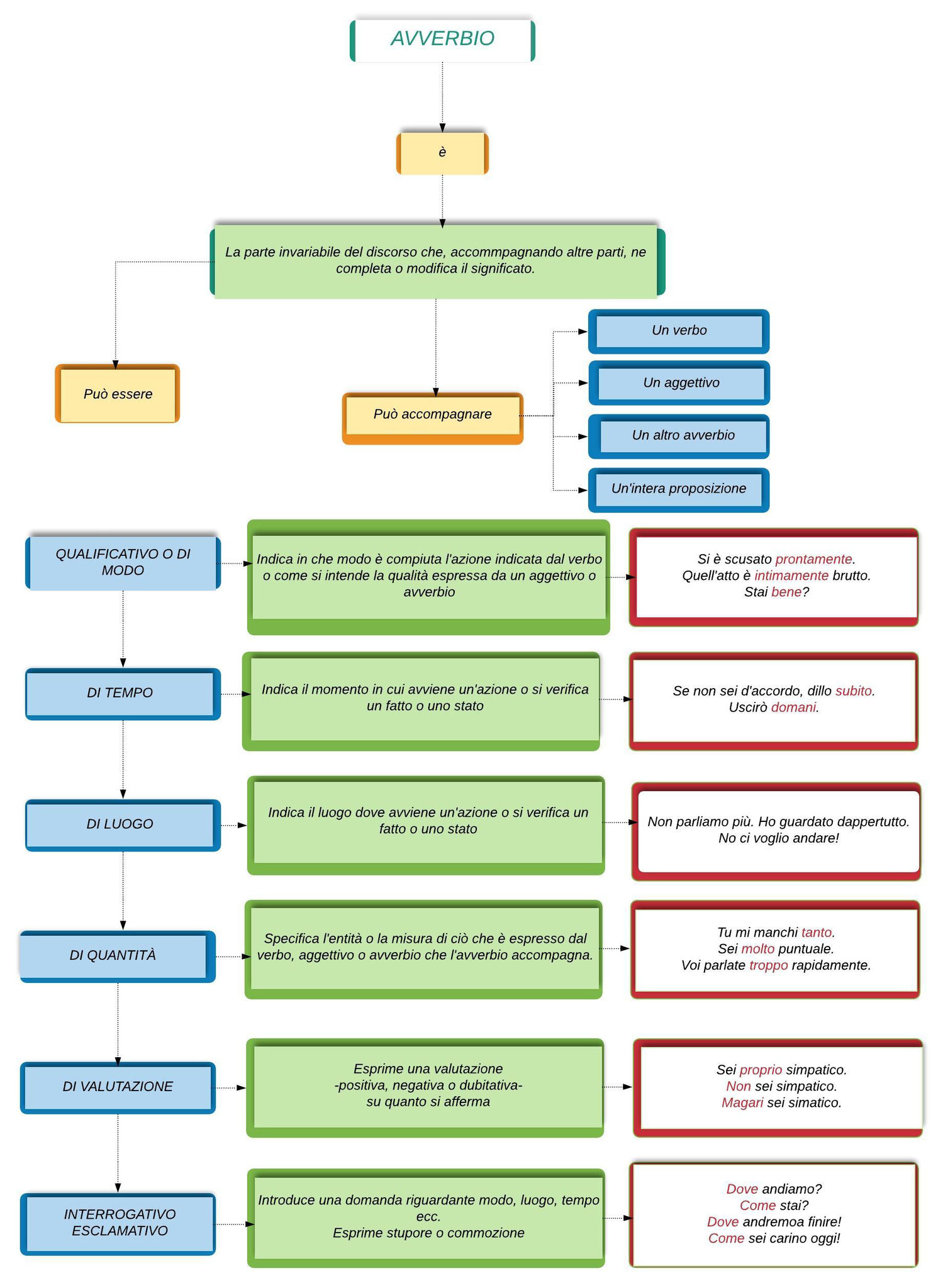 AVVERBIO

è

La parte invariabile del discorso che, accommpagnando altre parti, ne completa o modifica il significato.

Può essere

Può accompagnare

Un verbo

Un aggettivo

Un altro avverbio

Un'intera proposizione

QUALIFICATIVO O DI MODO

Indica in che modo è compiuta l'azione indicata dal verbo o come si intende la qualità espressa da un aggettivo o avverbio

Si è scusato prontamente.
Quell'atto è intimamente brutto.
Stai bene?

DI TEMPO

Indica il momento in cui avviene un'azione o si verifica un fatto o uno stato

Se non sei d'accordo, dillo subito.
Uscirò domani.

DI LUOGO

Indica il luogo dove avviene un'azione o si verifica un fatto o uno stato

Non parliamo più. Ho guardato dappertutto.
No ci voglio andare!

DI QUANTITÀ

Specifica l'entità o la misura di ciò che è espresso dal verbo, aggettivo o avverbio che l'avverbio accompagna.

Tu mi manchi tanto.
Sei molto puntuale.
Voi parlate troppo rapidamente.

DI VALUTAZIONE

Esprime una valutazione
-positiva, negativa o dubitativa-
su quanto si afferma

Sei proprio simpatico.
Non sei simpatico.
Magari sei simatico.

INTERROGATIVO ESCLAMATIVO

Introduce una domanda riguardante modo, luogo, tempo ecc.
Esprime stupore o commozione

Dove andiamo?
Come stai?
Dove andremoa finire!
Come sei carino oggi!